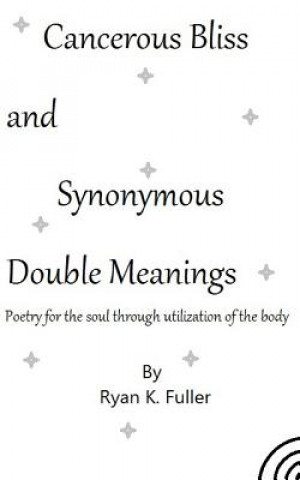 Cancerous Bliss

and

Synonymous

Double Meanings

Poetry for the soul through utilization of the body

By
Ryan K. Fuller